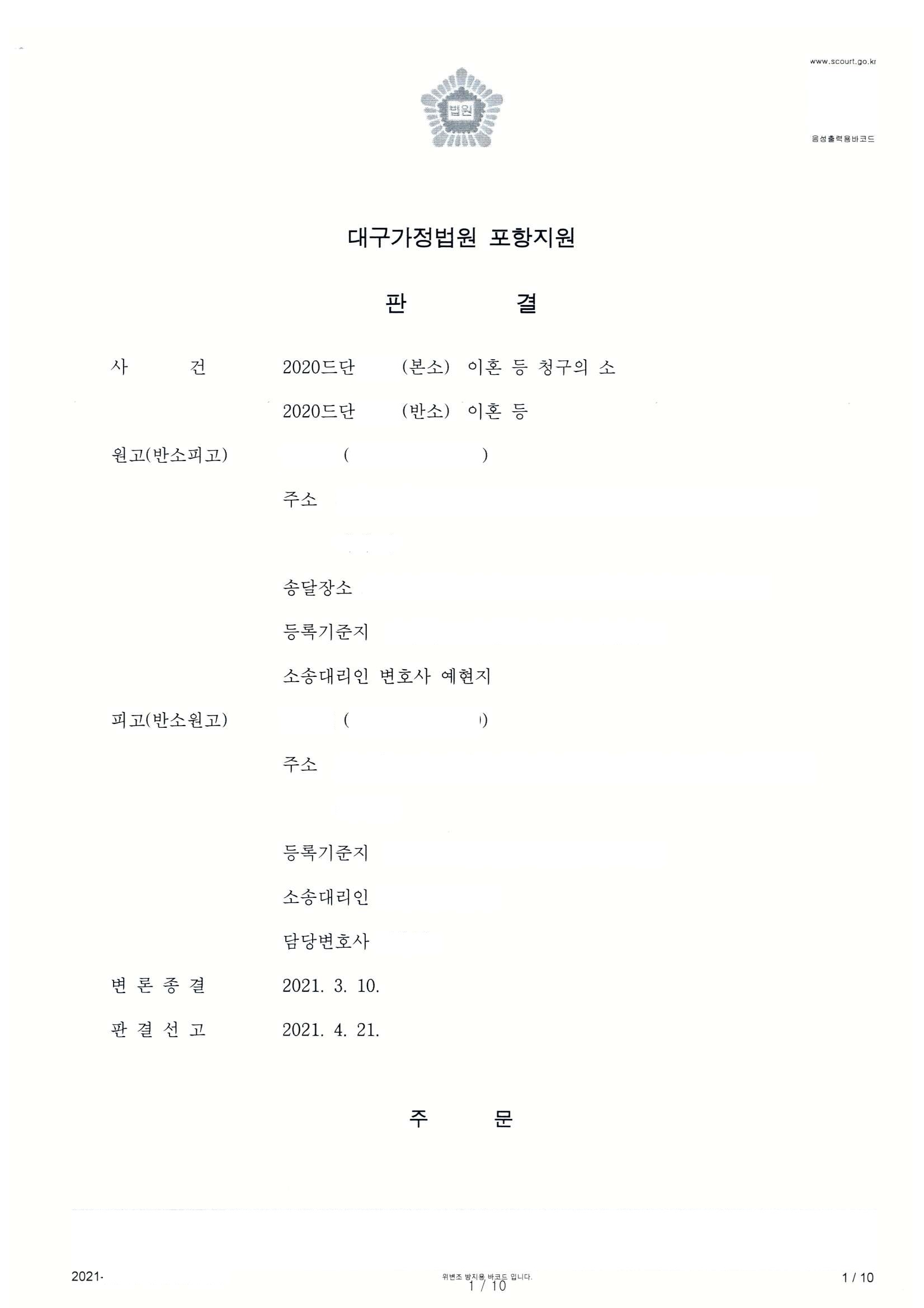 www.scourt.go.kr

법원

음성출력용바코드

대구가정법원 포항지원

판 결

사 건 2020드단 (본소) 이혼 등 청구의 소

2020드단 (반소) 이혼 등

원고(반소피고) ( )

주소

송달장소

등록기준지

소송대리인 변호사 예현지

피고(반소원고) ( )

주소

등록기준지

소송대리인

담당변호사

변 론 종 결 2021. 3. 10.

판 결 선 고 2021. 4. 21.

주 문

2021-

위변조 방지용 바코드 입니다.

1 / 10

1 / 10